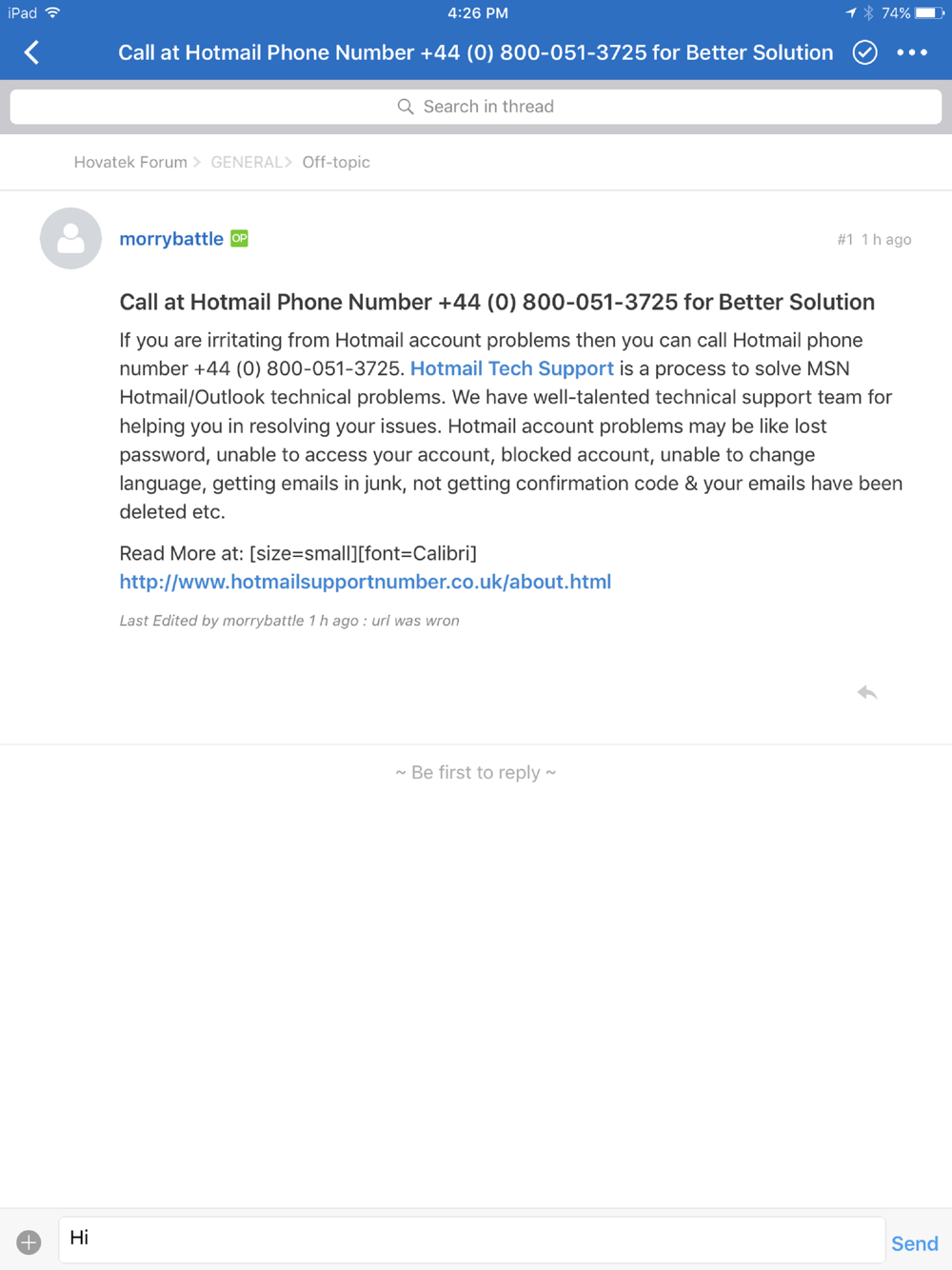 iPad 4:26 PM 74%

Call at Hotmail Phone Number +44 (0) 800-051-3725 for Better Solution

Search in thread

Hovatek Forum > GENERAL > Off-topic

morrybattle OP

#1 1 h ago

Call at Hotmail Phone Number +44 (0) 800-051-3725 for Better Solution

If you are irritating from Hotmail account problems then you can call Hotmail phone number +44 (0) 800-051-3725. Hotmail Tech Support is a process to solve MSN Hotmail/Outlook technical problems. We have well-talented technical support team for helping you in resolving your issues. Hotmail account problems may be like lost password, unable to access your account, blocked account, unable to change language, getting emails in junk, not getting confirmation code & your emails have been deleted etc.

Read More at: [size=small][font=Calibri]
http://www.hotmailsupportnumber.co.uk/about.html

Last Edited by morrybattle 1 h ago : url was wron

~ Be first to reply ~

Hi

Send